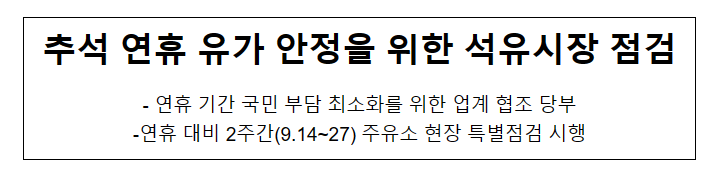 추석 연휴 유가 안정을 위한 석유시장 점검

- 연휴 기간 국민 부담 최소화를 위한 업계 협조 당부
-연휴 대비 2주간(9.14~27) 주유소 현장 특별점검 시행